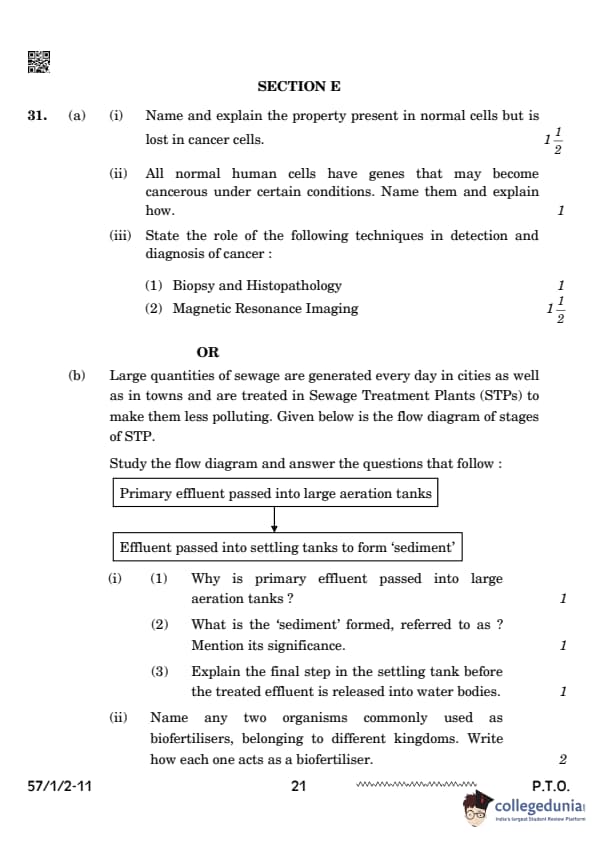 SECTION E

31. (a) (i) Name and explain the property present in normal cells but is lost in cancer cells. $1\frac{1}{2}$

(ii) All normal human cells have genes that may become cancerous under certain conditions. Name them and explain how. 1

(iii) State the role of the following techniques in detection and diagnosis of cancer :

(1) Biopsy and Histopathology 1

(2) Magnetic Resonance Imaging $1\frac{1}{2}$

OR

(b) Large quantities of sewage are generated every day in cities as well as in towns and are treated in Sewage Treatment Plants (STPs) to make them less polluting. Given below is the flow diagram of stages of STP.

Study the flow diagram and answer the questions that follow :

Primary effluent passed into large aeration tanks

Effluent passed into settling tanks to form 'sediment'

(i) (1) Why is primary effluent passed into large aeration tanks ? 1

(2) What is the 'sediment' formed, referred to as ? Mention its significance. 1

(3) Explain the final step in the settling tank before the treated effluent is released into water bodies. 1

(ii) Name any two organisms commonly used as biofertilisers, belonging to different kingdoms. Write how each one acts as a biofertiliser. 2

57/1/2-11 21 P.T.O.

collegedunia
India's largest Student Review Platform